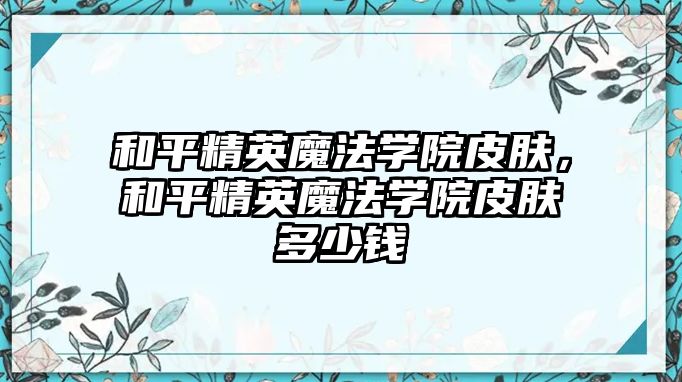 和平精英魔法学院皮肤，和平精英魔法学院皮肤多少钱